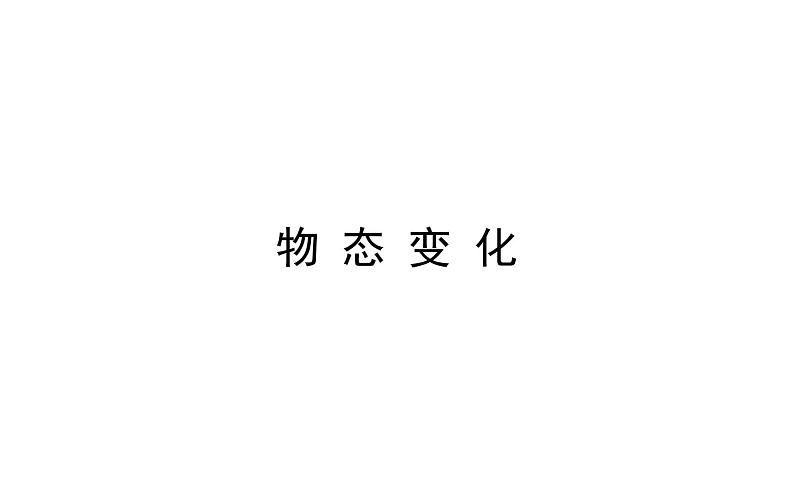 物态变化